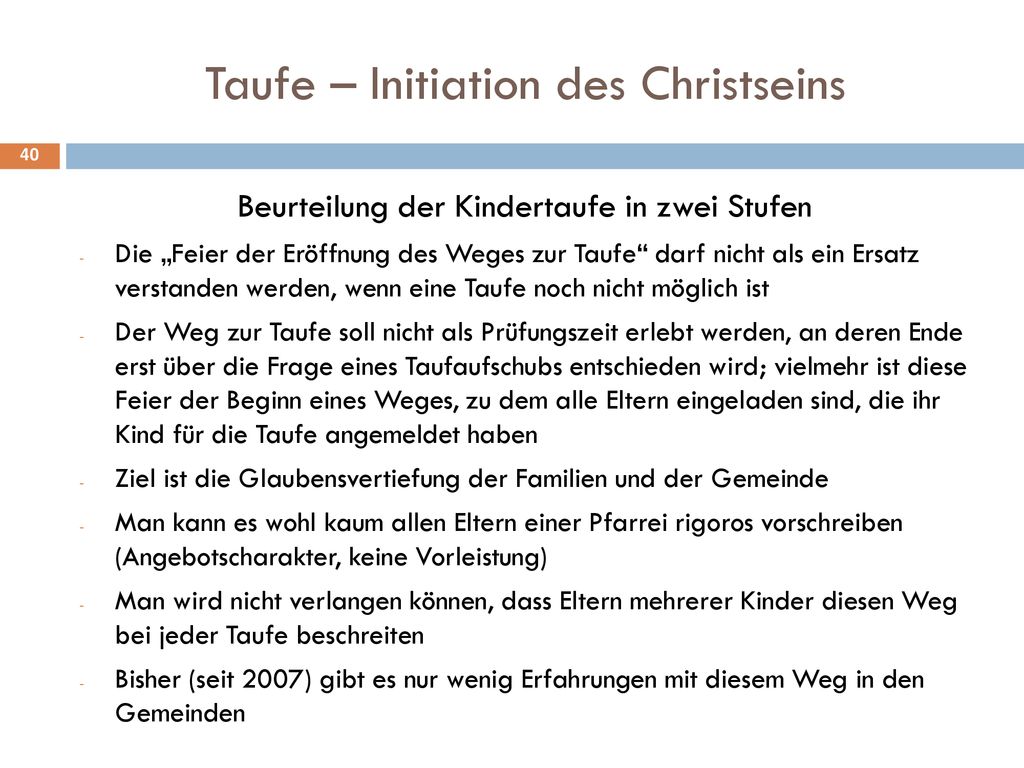 Taufe – Initiation des Christseins

40

Beurteilung der Kindertaufe in zwei Stufen

- Die „Feier der Eröffnung des Weges zur Taufe“ darf nicht als ein Ersatz verstanden werden, wenn eine Taufe noch nicht möglich ist
- Der Weg zur Taufe soll nicht als Prüfungszeit erlebt werden, an deren Ende erst über die Frage eines Taufaufschubs entschieden wird; vielmehr ist diese Feier der Beginn eines Weges, zu dem alle Eltern eingeladen sind, die ihr Kind für die Taufe angemeldet haben
- Ziel ist die Glaubensvertiefung der Familien und der Gemeinde
- Man kann es wohl kaum allen Eltern einer Pfarrei rigoros vorschreiben (Angebotscharakter, keine Vorleistung)
- Man wird nicht verlangen können, dass Eltern mehrerer Kinder diesen Weg bei jeder Taufe beschreiten
- Bisher (seit 2007) gibt es nur wenig Erfahrungen mit diesem Weg in den Gemeinden